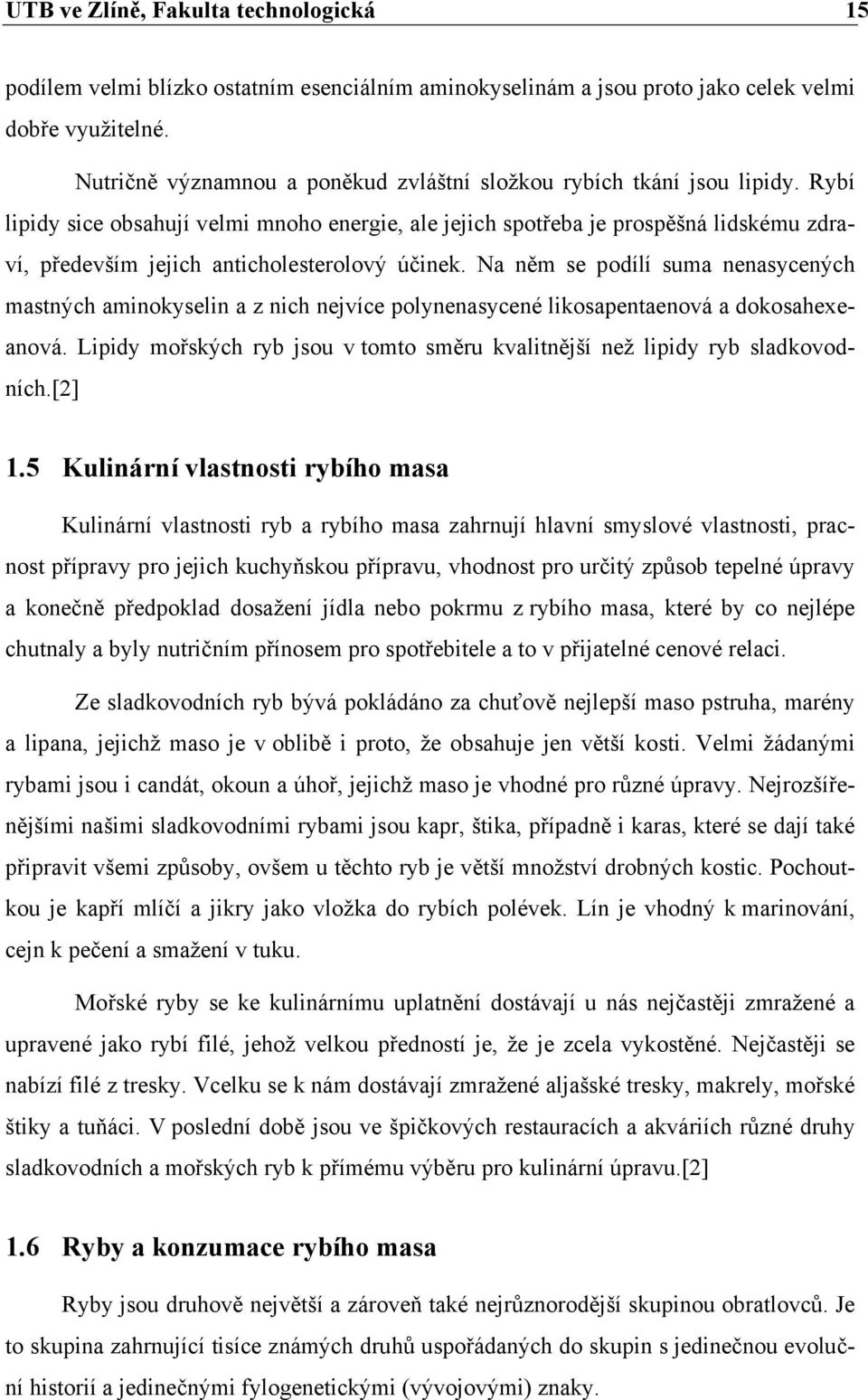 UTB ve Zlíně, Fakulta technologická 15

podílem velmi blízko ostatním esenciálním aminokyselinám a jsou proto jako celek velmi dobře využitelné.

Nutričně významnou a poněkud zvláštní složkou rybích tkání jsou lipidy. Rybí lipidy sice obsahují velmi mnoho energie, ale jejich spotřeba je prospěšná lidskému zdraví, především jejich anticholesterolový účinek. Na něm se podílí suma nenasycených mastných aminokyselin a z nich nejvíce polynenasycené likosapentaenová a dokosahexeanová. Lipidy mořských ryb jsou v tomto směru kvalitnější než lipidy ryb sladkovodních.[2]

1.5 Kulinární vlastnosti rybího masa

Kulinární vlastnosti ryb a rybího masa zahrnují hlavní smyslové vlastnosti, pracnost přípravy pro jejich kuchyňskou přípravu, vhodnost pro určitý způsob tepelné úpravy a konečně předpoklad dosažení jídla nebo pokrmu z rybího masa, které by co nejlépe chutnaly a byly nutričním přínosem pro spotřebitele a to v přijatelné cenové relaci.

Ze sladkovodních ryb bývá pokládáno za chuťově nejlepší maso pstruha, marény a lipana, jejichž maso je v oblibě i proto, že obsahuje jen větší kosti. Velmi žádanými rybami jsou i candát, okoun a úhoř, jejichž maso je vhodné pro různé úpravy. Nejrozšířenějšími našimi sladkovodními rybami jsou kapr, štika, případně i karas, které se dají také připravit všemi způsoby, ovšem u těchto ryb je větší množství drobných kostic. Pochoutkou je kapří mlíčí a jikry jako vložka do rybích polévek. Lín je vhodný k marinování, cejn k pečení a smažení v tuku.

Mořské ryby se ke kulinárnímu uplatnění dostávají u nás nejčastěji zmražené a upravené jako rybí filé, jehož velkou předností je, že je zcela vykostěné. Nejčastěji se nabízí filé z tresky. Vcelku se k nám dostávají zmražené aljašské tresky, makrely, mořské štiky a tuňáci. V poslední době jsou ve špičkových restauracích a akváriích různé druhy sladkovodních a mořských ryb k přímému výběru pro kulinární úpravu.[2]

1.6 Ryby a konzumace rybího masa

Ryby jsou druhově největší a zároveň také nejrůznorodější skupinou obratlovců. Je to skupina zahrnující tisíce známých druhů uspořádaných do skupin s jedinečnou evoluční historií a jedinečnými fylogenetickými (vývojovými) znaky.